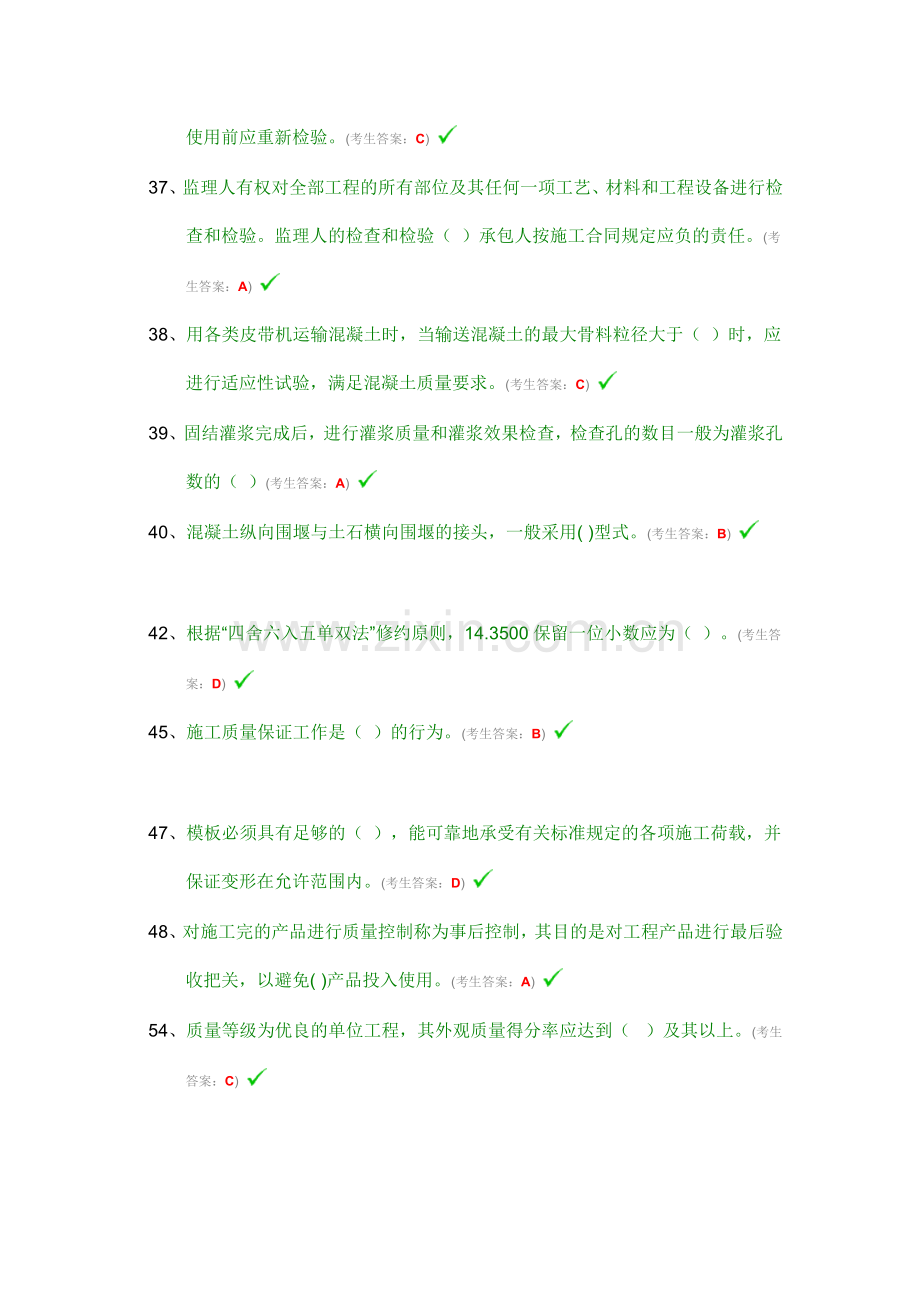 使用前应重新检验。(考生答案：C) ✓

37、监理人有权对全部工程的所有部位及其任何一项工艺、材料和工程设备进行检查和检验。监理人的检查和检验（ ）承包人按施工合同规定应负的责任。(考生答案：A) ✓

38、用各类皮带机运输混凝土时，当输送混凝土的最大骨料粒径大于（ ）时，应进行适应性试验，满足混凝土质量要求。(考生答案：C) ✓

39、固结灌浆完成后，进行灌浆质量和灌浆效果检查，检查孔的数目一般为灌浆孔数的（ ）(考生答案：A) ✓

40、混凝土纵向围堰与土石横向围堰的接头，一般采用( )型式。(考生答案：B) ✓

42、根据“四舍六入五单双法”修约原则，14.3500保留一位小数应为（ ）。(考生答案：D) ✓

45、施工质量保证工作是（ ）的行为。(考生答案：B) ✓

47、模板必须具有足够的（ ），能可靠地承受有关标准规定的各项施工荷载，并保证变形在允许范围内。(考生答案：D) ✓

48、对施工完的产品进行质量控制称为事后控制，其目的是对工程产品进行最后验收把关，以避免( )产品投入使用。(考生答案：A) ✓

54、质量等级为优良的单位工程，其外观质量得分率应达到（ ）及其以上。(考生答案：C) ✓

www.zixin.com.cn